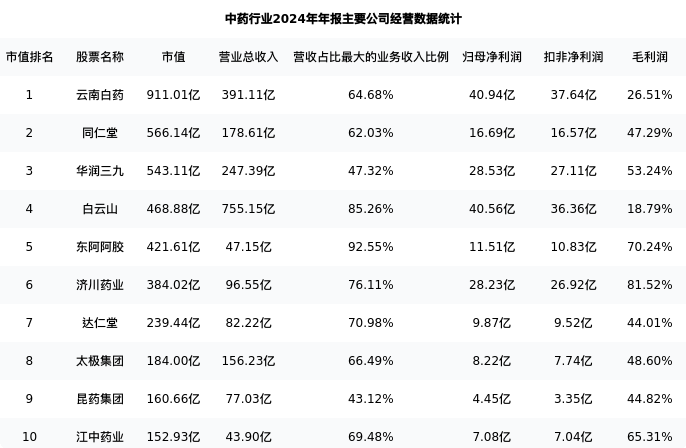 中药行业2024年年报主要公司经营数据统计

| 市值排名 | 股票名称 | 市值 | 营业总收入 | 营收占比最大的业务收入比例 | 归母净利润 | 扣非净利润 | 毛利润 |
|---|---|---|---|---|---|---|---|
| 1 | 云南白药 | 911.01亿 | 391.11亿 | 64.68% | 40.94亿 | 37.64亿 | 26.51% |
| 2 | 同仁堂 | 566.14亿 | 178.61亿 | 62.03% | 16.69亿 | 16.57亿 | 47.29% |
| 3 | 华润三九 | 543.11亿 | 247.39亿 | 47.32% | 28.53亿 | 27.11亿 | 53.24% |
| 4 | 白云山 | 468.88亿 | 755.15亿 | 85.26% | 40.56亿 | 36.36亿 | 18.79% |
| 5 | 东阿阿胶 | 421.61亿 | 47.15亿 | 92.55% | 11.51亿 | 10.83亿 | 70.24% |
| 6 | 济川药业 | 384.02亿 | 96.55亿 | 76.11% | 28.23亿 | 26.92亿 | 81.52% |
| 7 | 达仁堂 | 239.44亿 | 82.22亿 | 70.98% | 9.87亿 | 9.52亿 | 44.01% |
| 8 | 太极集团 | 184.00亿 | 156.23亿 | 66.49% | 8.22亿 | 7.74亿 | 48.60% |
| 9 | 昆药集团 | 160.66亿 | 77.03亿 | 43.12% | 4.45亿 | 3.35亿 | 44.82% |
| 10 | 江中药业 | 152.93亿 | 43.90亿 | 69.48% | 7.08亿 | 7.04亿 | 65.31% |